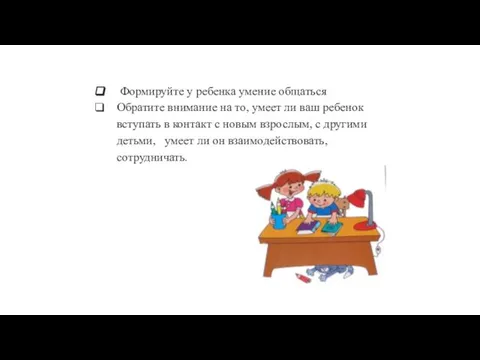 ❑ Формируйте у ребенка умение общаться
❑ Обратите внимание на то, умеет ли ваш ребенок вступать в контакт с новым взрослым, с другими детьми, умеет ли он взаимодействовать, сотрудничать.